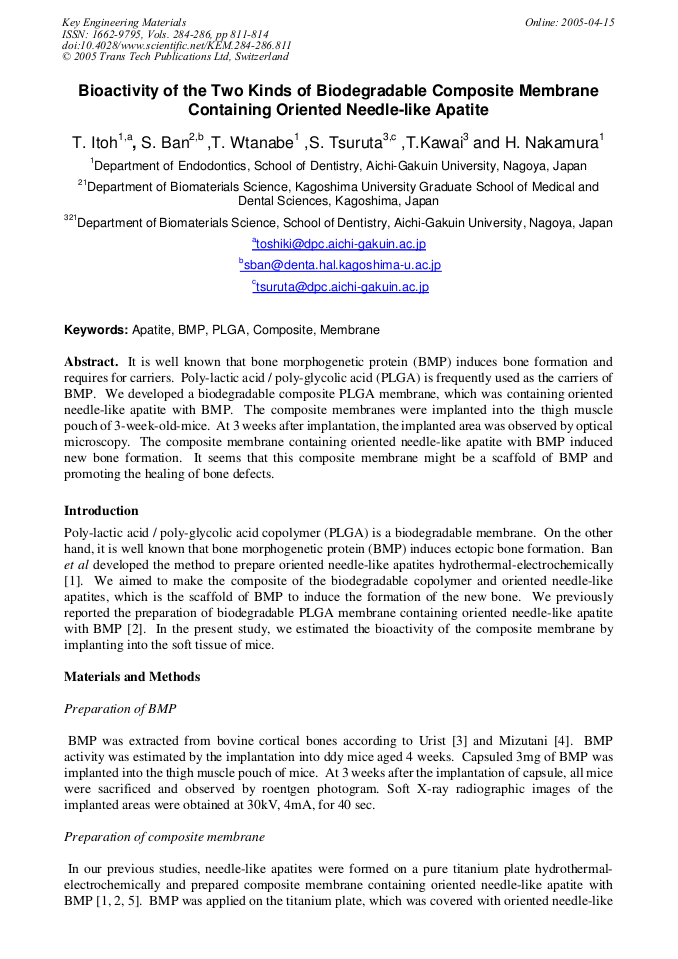 Key Engineering Materials
ISSN: 1662-9795, Vols. 284-286, pp 811-814
doi:10.4028/www.scientific.net/KEM.284-286.811
© 2005 Trans Tech Publications Ltd, Switzerland

Online: 2005-04-15

Bioactivity of the Two Kinds of Biodegradable Composite Membrane Containing Oriented Needle-like Apatite

T. Itoh$^{1,a}$, S. Ban$^{2,b}$ ,T. Wtanabe$^{1}$ ,S. Tsuruta$^{3,c}$ ,T.Kawai$^{3}$ and H. Nakamura$^{1}$

$^{1}$Department of Endodontics, School of Dentistry, Aichi-Gakuin University, Nagoya, Japan

$^{21}$Department of Biomaterials Science, Kagoshima University Graduate School of Medical and Dental Sciences, Kagoshima, Japan

$^{321}$Department of Biomaterials Science, School of Dentistry, Aichi-Gakuin University, Nagoya, Japan

$^{a}$toshiki@dpc.aichi-gakuin.ac.jp

$^{b}$sban@denta.hal.kagoshima-u.ac.jp

$^{c}$tsuruta@dpc.aichi-gakuin.ac.jp

Keywords: Apatite, BMP, PLGA, Composite, Membrane

Abstract. It is well known that bone morphogenetic protein (BMP) induces bone formation and requires for carriers. Poly-lactic acid / poly-glycolic acid (PLGA) is frequently used as the carriers of BMP. We developed a biodegradable composite PLGA membrane, which was containing oriented needle-like apatite with BMP. The composite membranes were implanted into the thigh muscle pouch of 3-week-old-mice. At 3 weeks after implantation, the implanted area was observed by optical microscopy. The composite membrane containing oriented needle-like apatite with BMP induced new bone formation. It seems that this composite membrane might be a scaffold of BMP and promoting the healing of bone defects.

Introduction

Poly-lactic acid / poly-glycolic acid copolymer (PLGA) is a biodegradable membrane. On the other hand, it is well known that bone morphogenetic protein (BMP) induces ectopic bone formation. Ban et al developed the method to prepare oriented needle-like apatites hydrothermal-electrochemically [1]. We aimed to make the composite of the biodegradable copolymer and oriented needle-like apatites, which is the scaffold of BMP to induce the formation of the new bone. We previously reported the preparation of biodegradable PLGA membrane containing oriented needle-like apatite with BMP [2]. In the present study, we estimated the bioactivity of the composite membrane by implanting into the soft tissue of mice.

Materials and Methods

Preparation of BMP

BMP was extracted from bovine cortical bones according to Urist [3] and Mizutani [4]. BMP activity was estimated by the implantation into ddy mice aged 4 weeks. Capsuled 3mg of BMP was implanted into the thigh muscle pouch of mice. At 3 weeks after the implantation of capsule, all mice were sacrificed and observed by roentgen photogram. Soft X-ray radiographic images of the implanted areas were obtained at 30kV, 4mA, for 40 sec.

Preparation of composite membrane

In our previous studies, needle-like apatites were formed on a pure titanium plate hydrothermal-electrochemically and prepared composite membrane containing oriented needle-like apatite with BMP [1, 2, 5]. BMP was applied on the titanium plate, which was covered with oriented needle-like